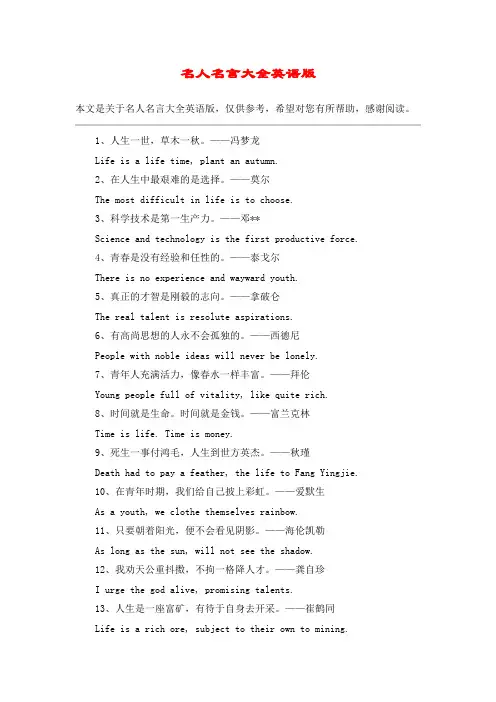 名人名言大全英语版

本文是关于名人名言大全英语版，仅供参考，希望对您有所帮助，感谢阅读。

1、人生一世，草木一秋。——冯梦龙

Life is a life time, plant an autumn.

2、在人生中最艰难的是选择。——莫尔

The most difficult in life is to choose.

3、科学技术是第一生产力。——邓**

Science and technology is the first productive force.

4、青春是没有经验和任性的。——泰戈尔

There is no experience and wayward youth.

5、真正的才智是刚毅的志向。——拿破仑

The real talent is resolute aspirations.

6、有高尚思想的人永不会孤独的。——西德尼

People with noble ideas will never be lonely.

7、青年人充满活力，像春水一样丰富。——拜伦

Young people full of vitality, like quite rich.

8、时间就是生命。时间就是金钱。——富兰克林

Time is life. Time is money.

9、死生一事付鸿毛，人生到世方英杰。——秋瑾

Death had to pay a feather, the life to Fang Yingjie.

10、在青年时期，我们给自己披上彩虹。——爱默生

As a youth, we clothe themselves rainbow.

11、只要朝着阳光，便不会看见阴影。——海伦凯勒

As long as the sun, will not see the shadow.

12、我劝天公重抖擞，不拘一格降人才。——龚自珍

I urge the god alive, promising talents.

13、人生是一座富矿，有待于自身去开采。——崔鹤同

Life is a rich ore, subject to their own to mining.